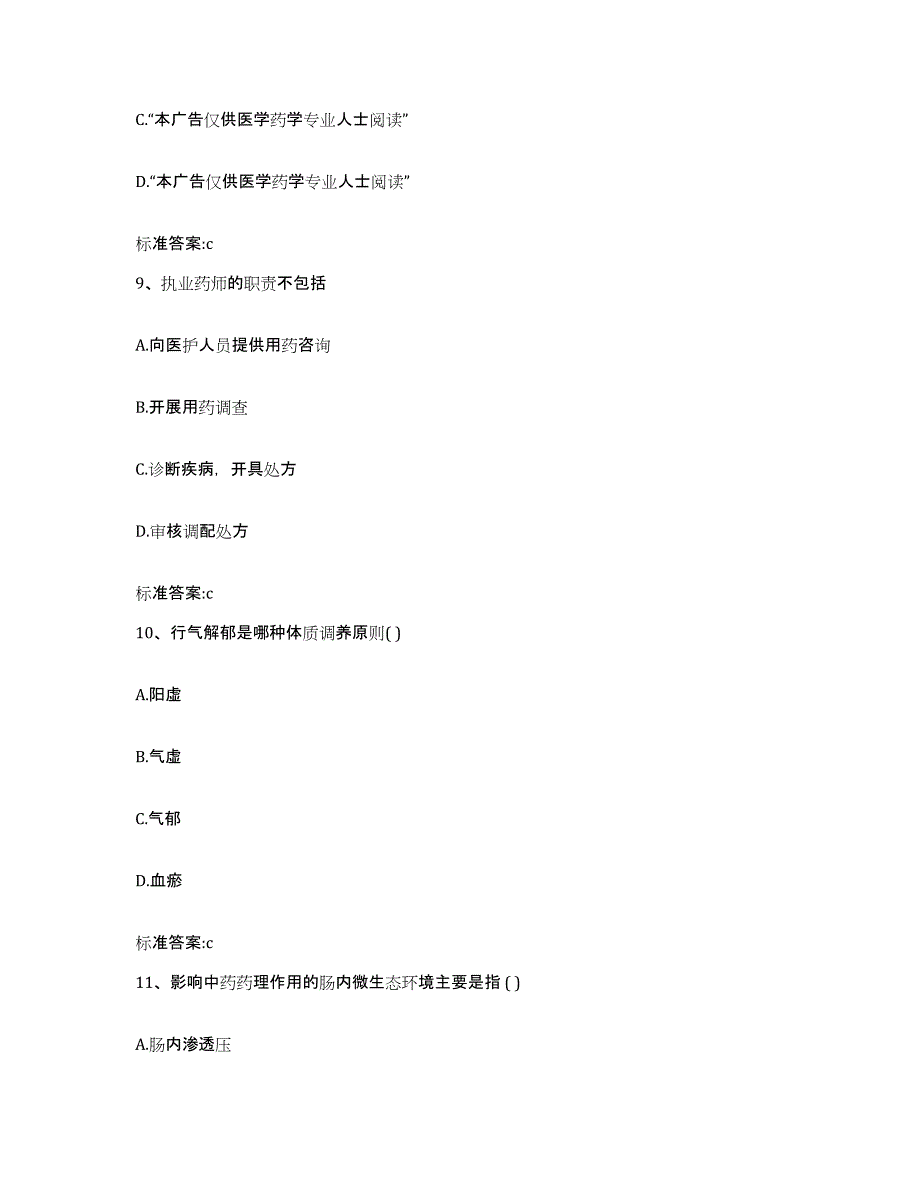 C.“本广告仅供医学药学专业人士阅读”

D.“本广告仅供医学药学专业人士阅读”

标准答案:c

9、执业药师的职责不包括

A.向医护人员提供用药咨询

B.开展用药调查

C.诊断疾病，开具处方

D.审核调配处方

标准答案:c

10、行气解郁是哪种体质调养原则( )

A.阳虚

B.气虚

C.气郁

D.血瘀

标准答案:c

11、影响中药药理作用的肠内微生态环境主要是指 ( )

A.肠内渗透压